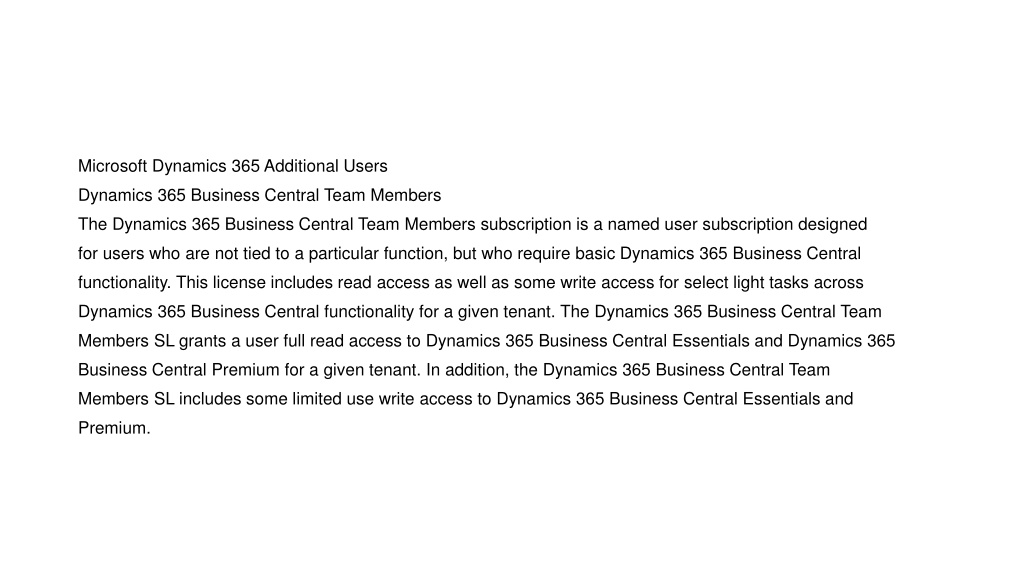 Microsoft Dynamics 365 Additional Users
Dynamics 365 Business Central Team Members
The Dynamics 365 Business Central Team Members subscription is a named user subscription designed for users who are not tied to a particular function, but who require basic Dynamics 365 Business Central functionality. This license includes read access as well as some write access for select light tasks across Dynamics 365 Business Central functionality for a given tenant. The Dynamics 365 Business Central Team Members SL grants a user full read access to Dynamics 365 Business Central Essentials and Dynamics 365 Business Central Premium for a given tenant. In addition, the Dynamics 365 Business Central Team Members SL includes some limited use write access to Dynamics 365 Business Central Essentials and Premium.